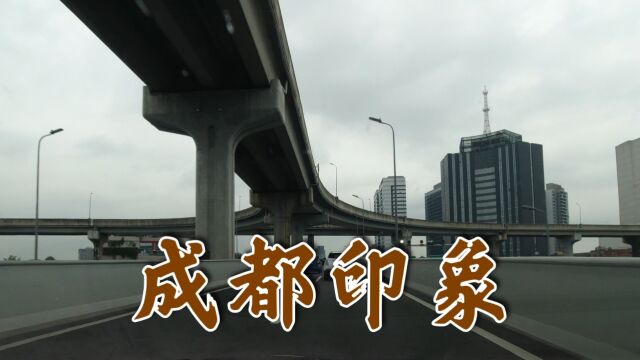 成都印象